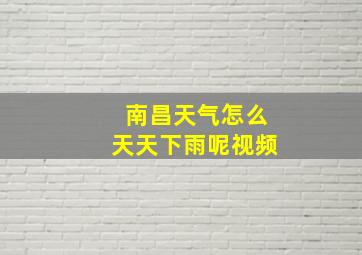 南昌天气怎么
天天下雨呢视频